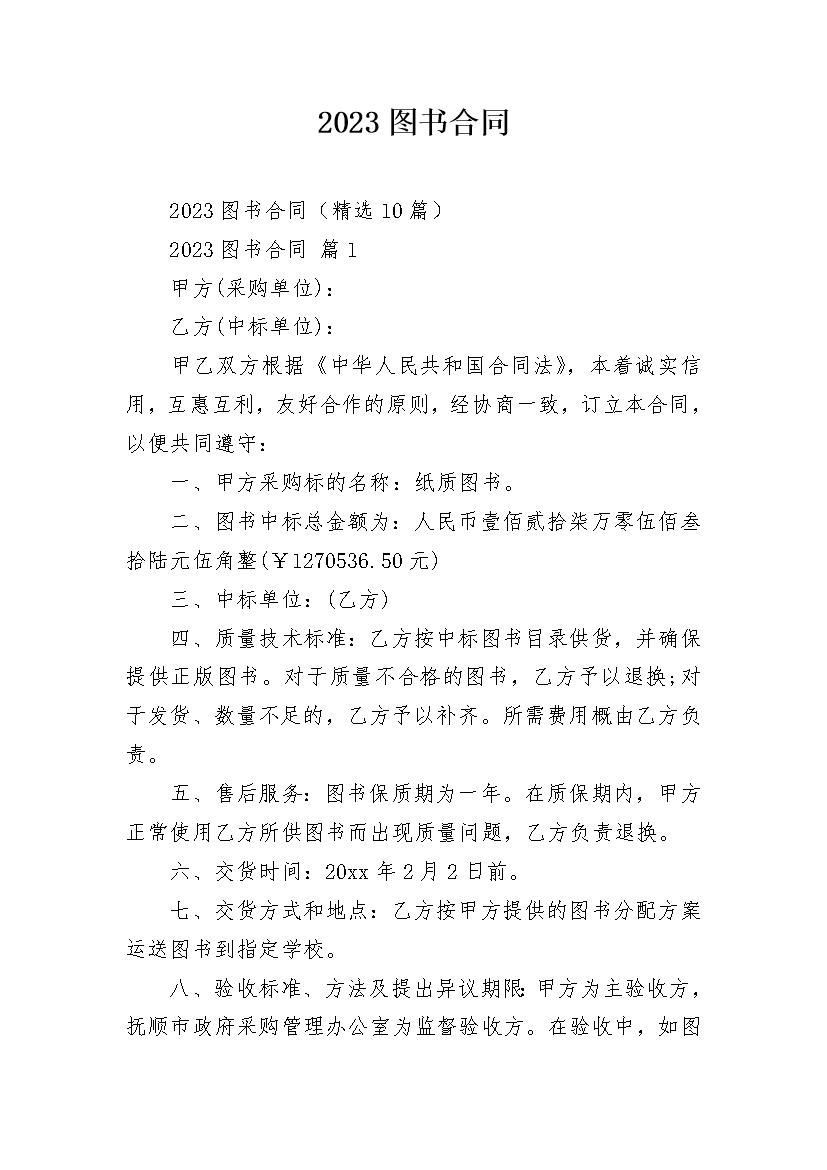 2023图书合同

2023图书合同（精选10篇）

2023图书合同 篇1

甲方(采购单位)：

乙方(中标单位)：

甲乙双方根据《中华人民共和国合同法》，本着诚实信用，互惠互利，友好合作的原则，经协商一致，订立本合同，以便共同遵守：

一、甲方采购标的名称：纸质图书。

二、图书中标总金额为：人民币壹佰贰拾柒万零伍佰叁拾陆元伍角整(￥1270536.50元)

三、中标单位：(乙方)

四、质量技术标准：乙方按中标图书目录供货，并确保提供正版图书。对于质量不合格的图书，乙方予以退换;对于发货、数量不足的，乙方予以补齐。所需费用概由乙方负责。

五、售后服务：图书保质期为一年。在质保期内，甲方正常使用乙方所供图书而出现质量问题，乙方负责退换。

六、交货时间：20xx年2月2日前。

七、交货方式和地点：乙方按甲方提供的图书分配方案运送图书到指定学校。

八、验收标准、方法及提出异议期限：甲方为主验收方，抚顺市政府采购管理办公室为监督验收方。在验收中，如图